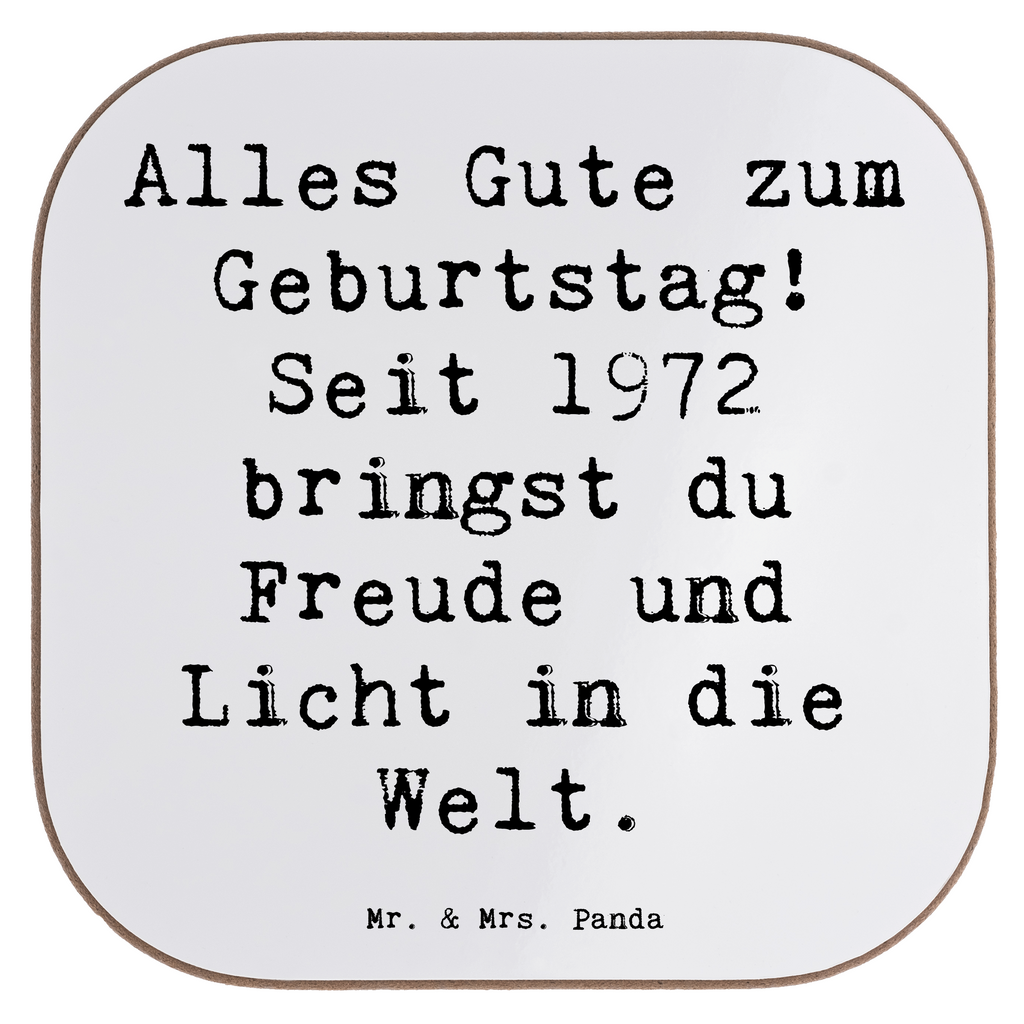 Alles Gute zum Geburtstag! Seit 1972 bringst du Freude und Licht in die Welt.

Mr. & Mrs. Panda